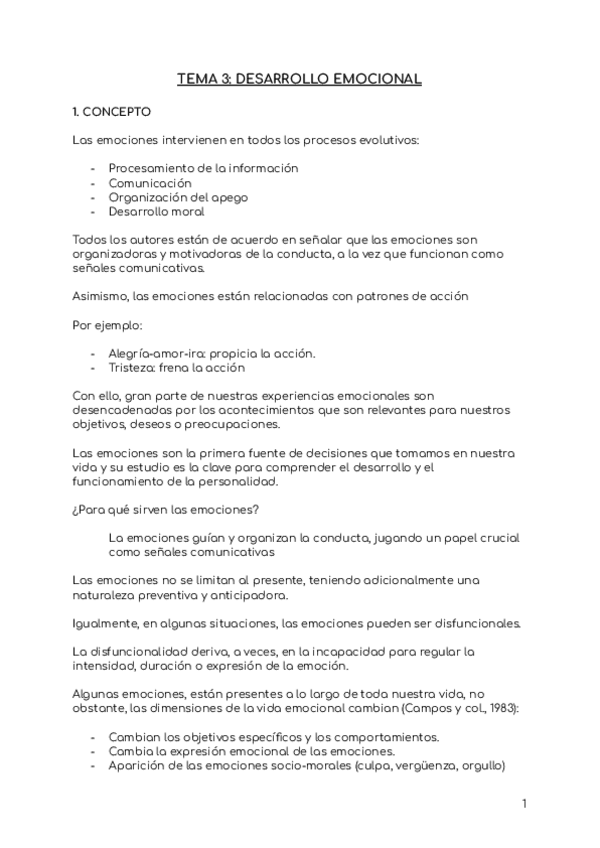 TEMA 3: DESARROLLO EMOCIONAL

1. CONCEPTO

Las emociones intervienen en todos los procesos evolutivos:

- Procesamiento de la información
- Comunicación
- Organización del apego
- Desarrollo moral

Todos los autores están de acuerdo en señalar que las emociones son organizadoras y motivadoras de la conducta, a la vez que funcionan como señales comunicativas.

Asimismo, las emociones están relacionadas con patrones de acción

Por ejemplo:

- Alegría-amor-ira: propicia la acción.
- Tristeza: frena la acción

Con ello, gran parte de nuestras experiencias emocionales son desencadenadas por los acontecimientos que son relevantes para nuestros objetivos, deseos o preocupaciones.

Las emociones son la primera fuente de decisiones que tomamos en nuestra vida y su estudio es la clave para comprender el desarrollo y el funcionamiento de la personalidad.

¿Para qué sirven las emociones?

La emociones guían y organizan la conducta, jugando un papel crucial como señales comunicativas

Las emociones no se limitan al presente, teniendo adicionalmente una naturaleza preventiva y anticipadora.

Igualmente, en algunas situaciones, las emociones pueden ser disfuncionales.

La disfuncionalidad deriva, a veces, en la incapacidad para regular la intensidad, duración o expresión de la emoción.

Algunas emociones, están presentes a lo largo de toda nuestra vida, no obstante, las dimensiones de la vida emocional cambian (Campos y col., 1983):

- Cambian los objetivos específicos y los comportamientos.
- Cambia la expresión emocional de las emociones.
- Aparición de las emociones socio-morales (culpa, vergüenza, orgullo)

1